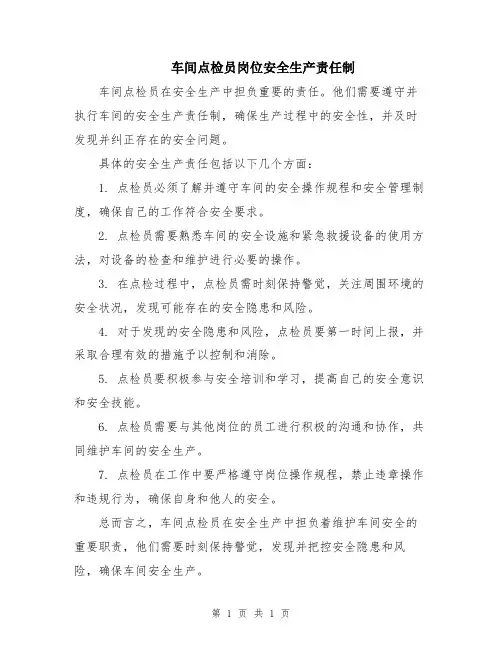 车间点检员岗位安全生产责任制

车间点检员在安全生产中担负重要的责任。他们需要遵守并执行车间的安全生产责任制，确保生产过程中的安全性，并及时发现并纠正存在的安全问题。

具体的安全生产责任包括以下几个方面：

1. 点检员必须了解并遵守车间的安全操作规程和安全管理制度，确保自己的工作符合安全要求。

2. 点检员需要熟悉车间的安全设施和紧急救援设备的使用方法，对设备的检查和维护进行必要的操作。

3. 在点检过程中，点检员需时刻保持警觉，关注周围环境的安全状况，发现可能存在的安全隐患和风险。

4. 对于发现的安全隐患和风险，点检员要第一时间上报，并采取合理有效的措施予以控制和消除。

5. 点检员要积极参与安全培训和学习，提高自己的安全意识和安全技能。

6. 点检员需要与其他岗位的员工进行积极的沟通和协作，共同维护车间的安全生产。

7. 点检员在工作中要严格遵守岗位操作规程，禁止违章操作和违规行为，确保自身和他人的安全。

总而言之，车间点检员在安全生产中担负着维护车间安全的重要职责，他们需要时刻保持警觉，发现并把控安全隐患和风险，确保车间安全生产。

第 1 页 共 1 页